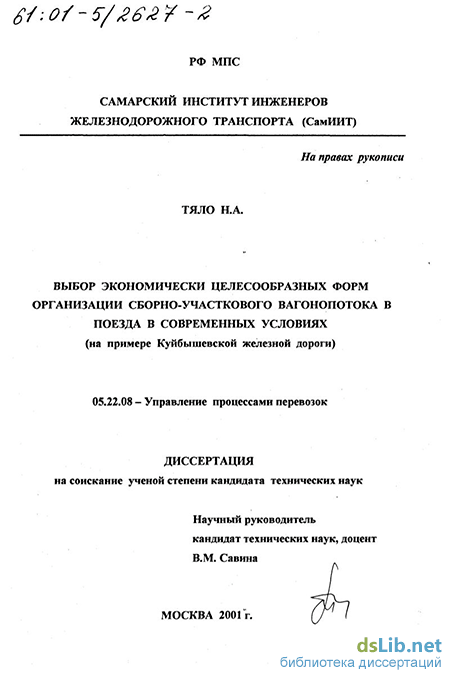 61:01-5/2627-2

РФ МПС

САМАРСКИЙ ИНСТИТУТ ИНЖЕНЕРОВ ЖЕЛЕЗНОДОРОЖНОГО ТРАНСПОРТА (СамИИТ)

На правах рукописи

ТЯЛО Н.А.

ВЫБОР ЭКОНОМИЧЕСКИ ЦЕЛЕСООБРАЗНЫХ ФОРМ ОРГАНИЗАЦИИ СБОРНО-УЧАСТКОВОГО ВАГОНОПОТОКА В ПОЕЗДА В СОВРЕМЕННЫХ УСЛОВИЯХ
(на примере Куйбышевской железной дороги)

05.22.08 – Управление процессами перевозок

ДИССЕРТАЦИЯ
на соискание ученой степени кандидата технических наук

Научный руководитель
кандидат технических наук, доцент
В.М. Савина

МОСКВА 2001 г.

dsLib.net
библиотека диссертаций